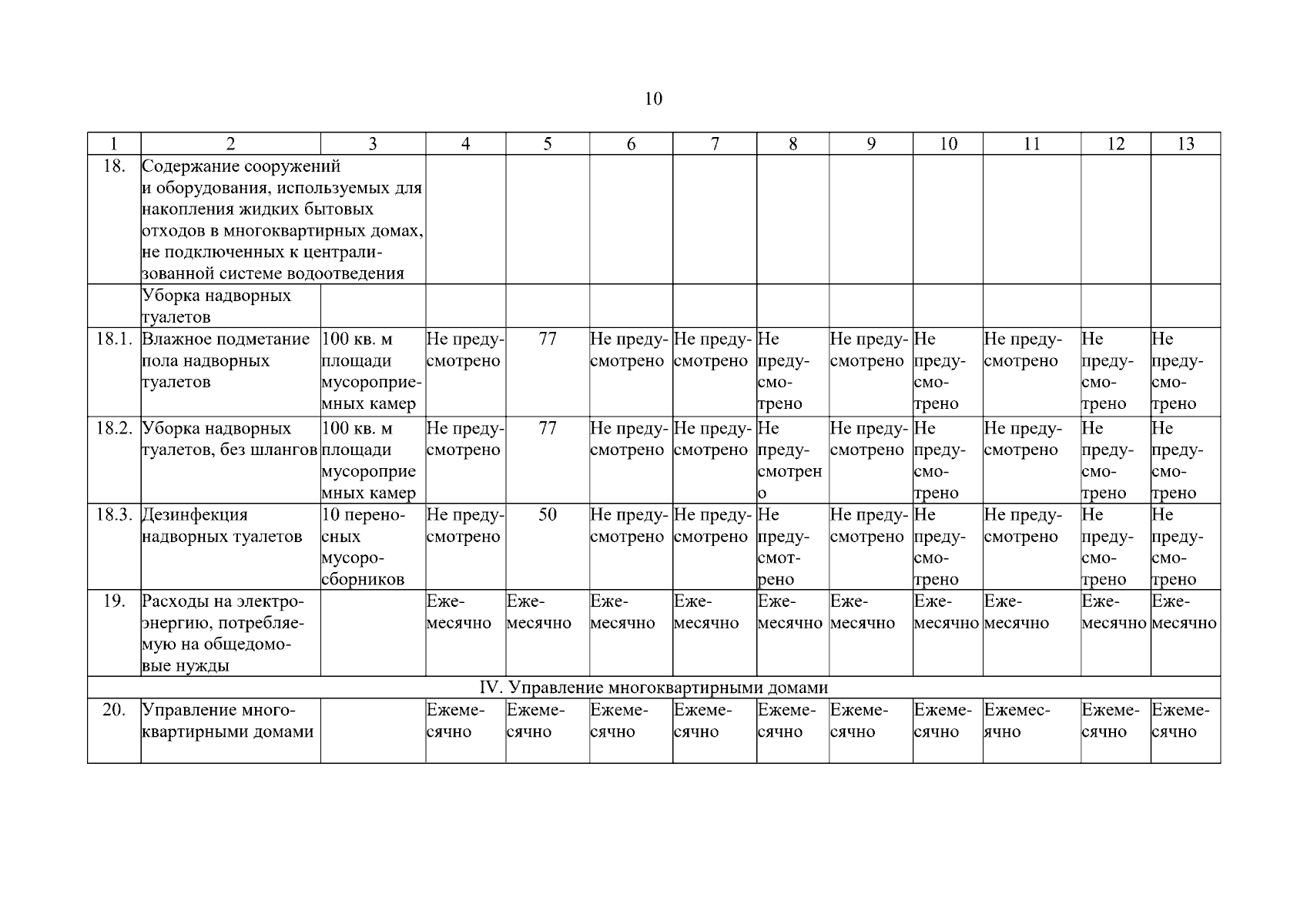 10

| 1 | 2 | 3 | 4 | 5 | 6 | 7 | 8 | 9 | 10 | 11 | 12 | 13 |
|---|---|---|---|---|---|---|---|---|---|---|---|---|
| 18. | Содержание сооружений и оборудования, используемых для накопления жидких бытовых отходов в многоквартирных домах, не подключенных к централизованной системе водоотведения | | | | | | | | | | | |
| | Уборка надворных туалетов | | | | | | | | | | | |
| 18.1. | Влажное подметание пола надворных туалетов | 100 кв. м площади мусороприемных камер | Не предусмотрено | 77 | Не предусмотрено | Не предусмотрено | Не предусмотрено | Не предусмотрено | Не предусмотрено | Не предусмотрено | Не предусмотрено | Не предусмотрено |
| 18.2. | Уборка надворных туалетов, без шлангов | 100 кв. м площади мусороприемных камер | Не предусмотрено | 77 | Не предусмотрено | Не предусмотрено | Не предусмотрено | Не предусмотрено | Не предусмотрено | Не предусмотрено | Не предусмотрено | Не предусмотрено |
| 18.3. | Дезинфекция надворных туалетов | 10 переносных мусоросборников | Не предусмотрено | 50 | Не предусмотрено | Не предусмотрено | Не предусмотрено | Не предусмотрено | Не предусмотрено | Не предусмотрено | Не предусмотрено | Не предусмотрено |
| 19. | Расходы на электроэнергию, потребляемую на общедомовые нужды | | Ежемесячно | Ежемесячно | Ежемесячно | Ежемесячно | Ежемесячно | Ежемесячно | Ежемесячно | Ежемесячно | Ежемесячно | Ежемесячно |
| IV. Управление многоквартирными домами | | | | | | | | | | | | |
| 20. | Управление многоквартирными домами | | Ежемесячно | Ежемесячно | Ежемесячно | Ежемесячно | Ежемесячно | Ежемесячно | Ежемесячно | Ежемесячно | Ежемесячно | Ежемесячно |